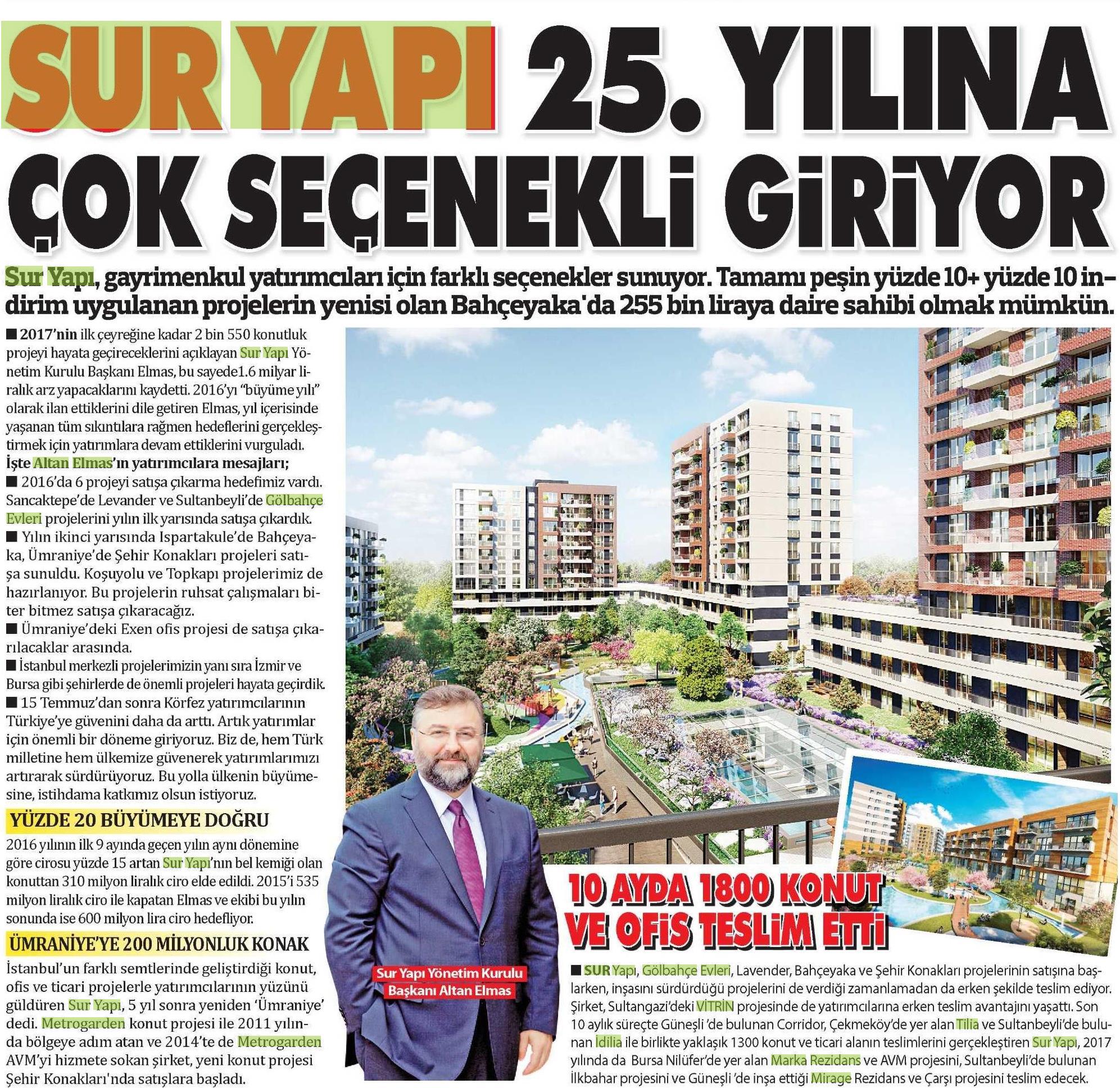 SUR YAPI 25. YILINA ÇOK SEÇENEKLİ GİRİYOR

Sur Yapı, gayrimenkul yatırımcıları için farklı seçenekler sunuyor. Tamamı peşin yüzde 10+ yüzde 10 indirim uygulanan projelerin yenisi olan Bahçeyaka'da 255 bin liraya daire sahibi olmak mümkün.

■ 2017'nin ilk çeyreğine kadar 2 bin 550 konutluk projeyi hayata geçireceklerini açıklayan Sur Yapı Yönetim Kurulu Başkanı Elmas, bu sayede1.6 milyar liralık arz yapacaklarını kaydetti. 2016'yı "büyüme yılı" olarak ilan ettiklerini dile getiren Elmas, yıl içerisinde yaşanan tüm sıkıntılara rağmen hedeflerini gerçekleştirmek için yatırımlara devam ettiklerini vurguladı.

İşte Altan Elmas'ın yatırımcılara mesajları;

■ 2016'da 6 projeyi satışa çıkarma hedefimiz vardı. Sancaktepe'de Levander ve Sultanbeyli'de Gölbahçe Evleri projelerini yılın ilk yarısında satışa çıkardık.

■ Yılın ikinci yarısında Ispartakule'de Bahçeyaka, Ümraniye'de Şehir Konakları projeleri satışa sunuldu. Koşuyolu ve Topkapı projelerimiz de hazırlanıyor. Bu projelerin ruhsat çalışmaları biter bitmez satışa çıkaracağız.

■ Ümraniye'deki Exen ofis projesi de satışa çıkarılacaklar arasında.

■ İstanbul merkezli projelerimizin yanı sıra İzmir ve Bursa gibi şehirlerde de önemli projeleri hayata geçirdik.

■ 15 Temmuz'dan sonra Körfez yatırımcılarının Türkiye'ye güvenini daha da arttı. Artık yatırımlar için önemli bir döneme giriyoruz. Biz de, hem Türk milletine hem ülkemize güvenerek yatırımlarımızı artırarak sürdürüyoruz. Bu yolla ülkenin büyümesine, istihdama katkımız olsun istiyoruz.

YÜZDE 20 BÜYÜMEYE DOĞRU

2016 yılının ilk 9 ayında geçen yılın aynı dönemine göre cirosu yüzde 15 artan Sur Yapı'nın bel kemiği olan konuttan 310 milyon liralık ciro elde edildi. 2015'i 535 milyon liralık ciro ile kapatan Elmas ve ekibi bu yılın sonunda ise 600 milyon lira ciro hedefliyor.

ÜMRANİYE'YE 200 MİLYONLUK KONAK

İstanbul'un farklı semtlerinde geliştirdiği konut, ofis ve ticari projelerle yatırımcılarının yüzünü güldüren Sur Yapı, 5 yıl sonra yeniden 'Ümraniye' dedi. Metrogarden konut projesi ile 2011 yılında bölgeye adım atan ve 2014'te de Metrogarden AVM'yi hizmete sokan şirket, yeni konut projesi Şehir Konakları'nda satışlara başladı.

Sur Yapı Yönetim Kurulu
Başkanı Altan Elmas

10 AYDA 1800 KONUT VE OFİS TESLİM ETTİ

■ SUR Yapı, Gölbahçe Evleri, Lavender, Bahçeyaka ve Şehir Konakları projelerinin satışına başlarken, inşasını sürdürdüğü projelerini de verdiği zamanlamadan da erken şekilde teslim ediyor. Şirket, Sultangazi'deki VİTRİN projesinde de yatırımcılarına erken teslim avantajını yaşattı. Son 10 aylık süreçte Güneşli 'de bulunan Corridor, Çekmeköy'de yer alan Tilia ve Sultanbeyli'de bulunan İdilia ile birlikte yaklaşık 1300 konut ve ticari alanın teslimlerini gerçekleştiren Sur Yapı, 2017 yılında da Bursa Nilüfer'de yer alan Marka Rezidans ve AVM projesini, Sultanbeyli'de bulunan İlkbahar projesini ve Güneşli 'de inşa ettiği Mirage Rezidans ve Çarşı projesini teslim edecek.